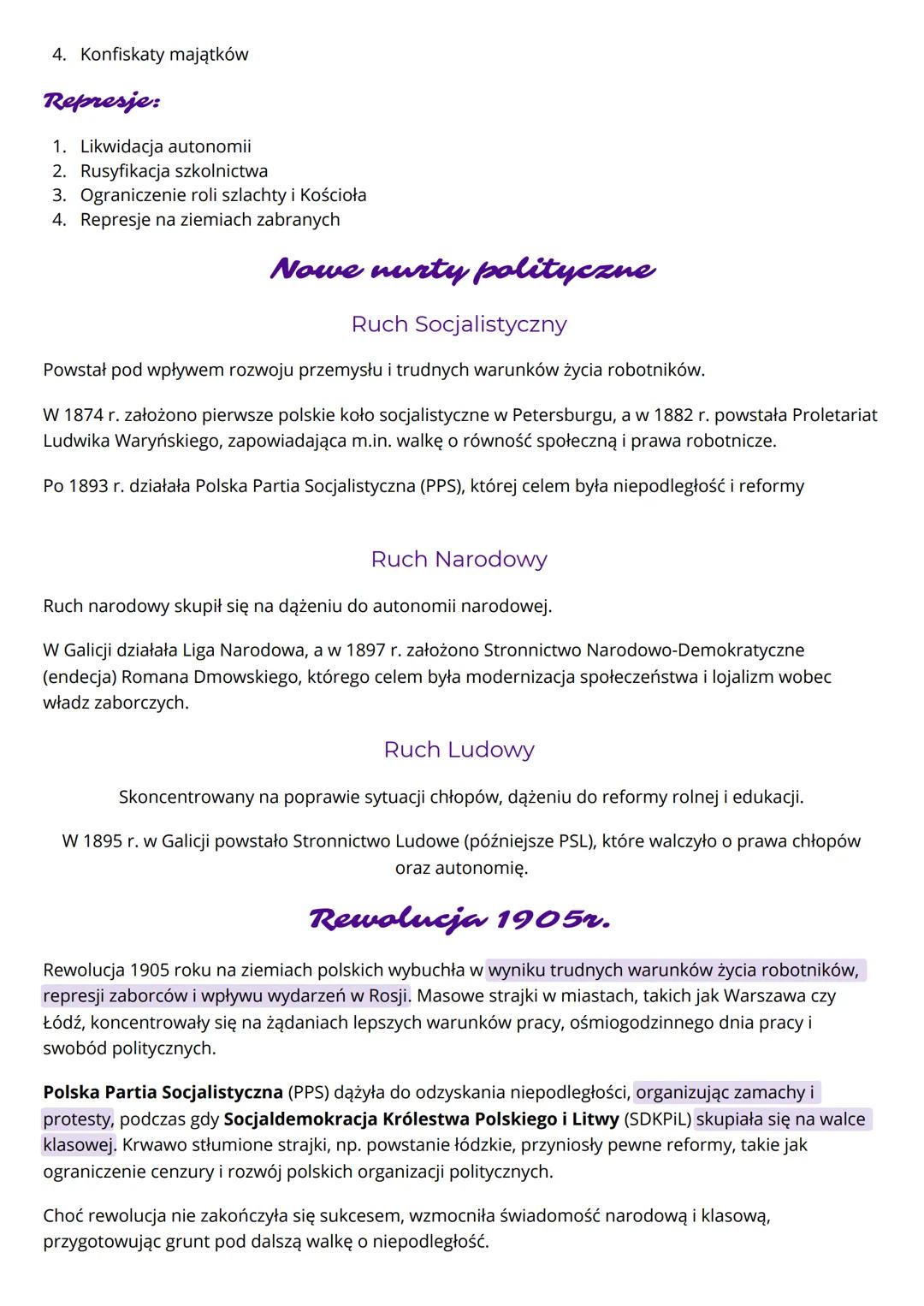 4. Konfiskaty majątków

Represje:

1. Likwidacja autonomii
2. Rusyfikacja szkolnictwa
3. Ograniczenie roli szlachty i Kościoła
4. Represje na ziemiach zabranych

Nowe nurty polityczne

Ruch Socjalistyczny

Powstał pod wpływem rozwoju przemysłu i trudnych warunków życia robotników.

W 1874 r. założono pierwsze polskie koło socjalistyczne w Petersburgu, a w 1882 r. powstała Proletariat Ludwika Waryńskiego, zapowiadająca m.in. walkę o równość społeczną i prawa robotnicze.

Po 1893 r. działała Polska Partia Socjalistyczna (PPS), której celem była niepodległość i reformy

Ruch Narodowy

Ruch narodowy skupił się na dążeniu do autonomii narodowej.

W Galicji działała Liga Narodowa, a w 1897 r. założono Stronnictwo Narodowo-Demokratyczne (endecja) Romana Dmowskiego, którego celem była modernizacja społeczeństwa i lojalizm wobec władz zaborczych.

Ruch Ludowy

Skoncentrowany na poprawie sytuacji chłopów, dążeniu do reformy rolnej i edukacji.

W 1895 r. w Galicji powstało Stronnictwo Ludowe (późniejsze PSL), które walczyło o prawa chłopów oraz autonomię.

Rewolucja 1905r.

Rewolucja 1905 roku na ziemiach polskich wybuchła w wyniku trudnych warunków życia robotników, represji zaborców i wpływu wydarzeń w Rosji. Masowe strajki w miastach, takich jak Warszawa czy Łódź, koncentrowały się na żądaniach lepszych warunków pracy, ośmiogodzinnego dnia pracy i swobód politycznych.

Polska Partia Socjalistyczna (PPS) dążyła do odzyskania niepodległości, organizując zamachy i protesty, podczas gdy Socjaldemokracja Królestwa Polskiego i Litwy (SDKPiL) skupiała się na walce klasowej. Krwawo stłumione strajki, np. powstanie łódzkie, przyniosły pewne reformy, takie jak ograniczenie cenzury i rozwój polskich organizacji politycznych.

Choć rewolucja nie zakończyła się sukcesem, wzmocniła świadomość narodową i klasową, przygotowując grunt pod dalszą walkę o niepodległość.